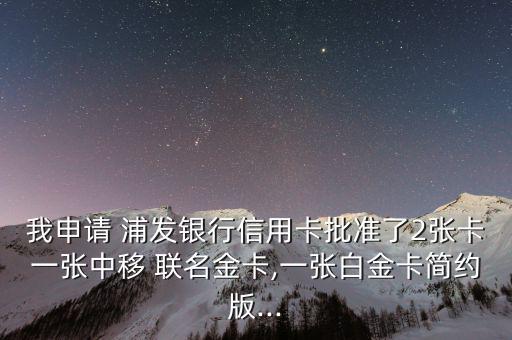 我申请 浦发银行信用卡批准了2张卡一张中移 联名金卡,一张白金卡简约版...